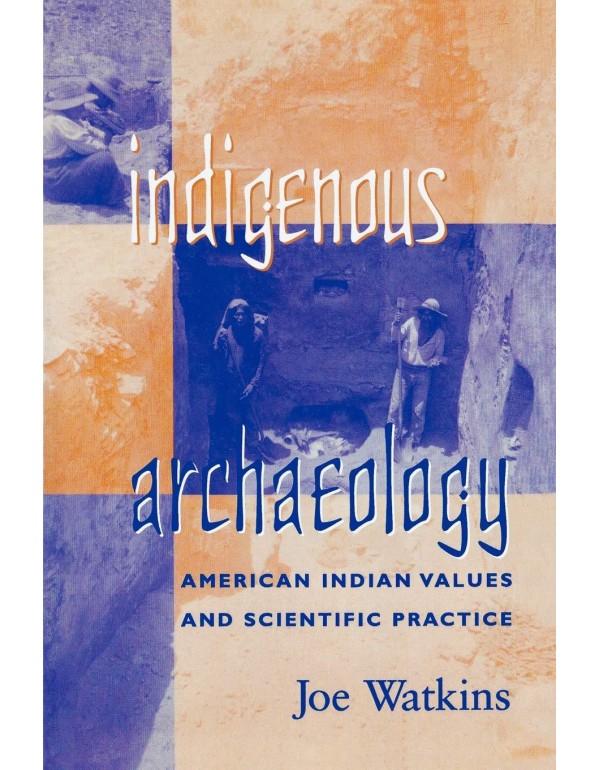 indigenous archaeology

AMERICAN INDIAN VALUES AND SCIENTIFIC PRACTICE

Joe Watkins